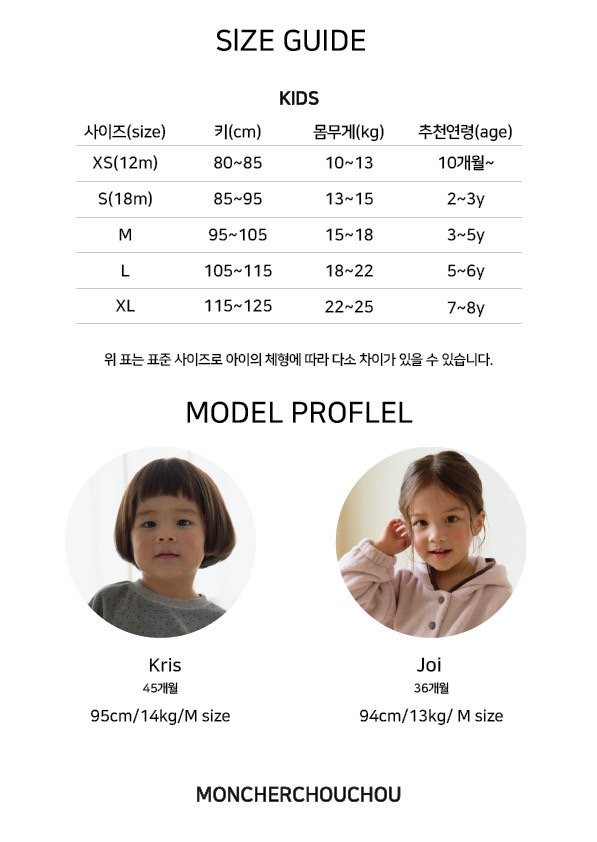 SIZE GUIDE

KIDS

| 사이즈(size) | 키(cm) | 몸무게(kg) | 추천연령(age) |
|---|---|---|---|
| XS(12m) | 80~85 | 10~13 | 10개월~ |
| S(18m) | 85~95 | 13~15 | 2~3y |
| M | 95~105 | 15~18 | 3~5y |
| L | 105~115 | 18~22 | 5~6y |
| XL | 115~125 | 22~25 | 7~8y |

위 표는 표준 사이즈로 아이의 체형에 따라 다소 차이가 있을 수 있습니다.

MODEL PROFLEL

Kris
45개월
95cm/14kg/M size

Joi
36개월
94cm/13kg/ M size

MONCHERCHOUCHOU